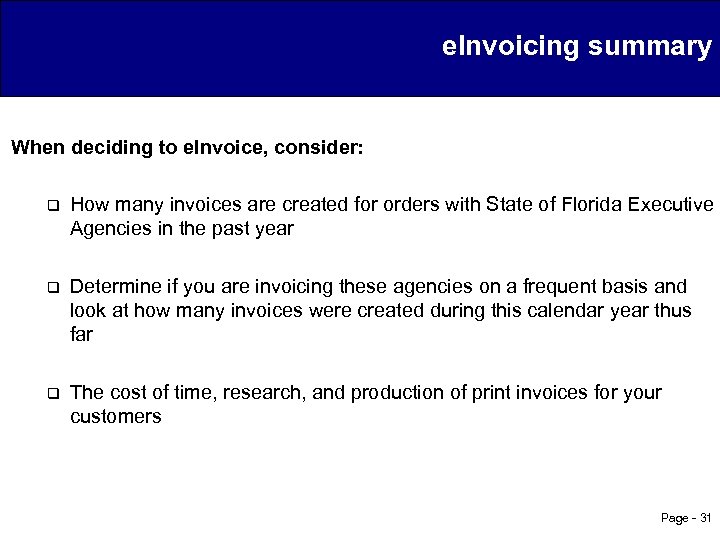 eInvoicing summary

When deciding to eInvoice, consider:

❑ How many invoices are created for orders with State of Florida Executive Agencies in the past year

❑ Determine if you are invoicing these agencies on a frequent basis and look at how many invoices were created during this calendar year thus far

❑ The cost of time, research, and production of print invoices for your customers

Page - 31